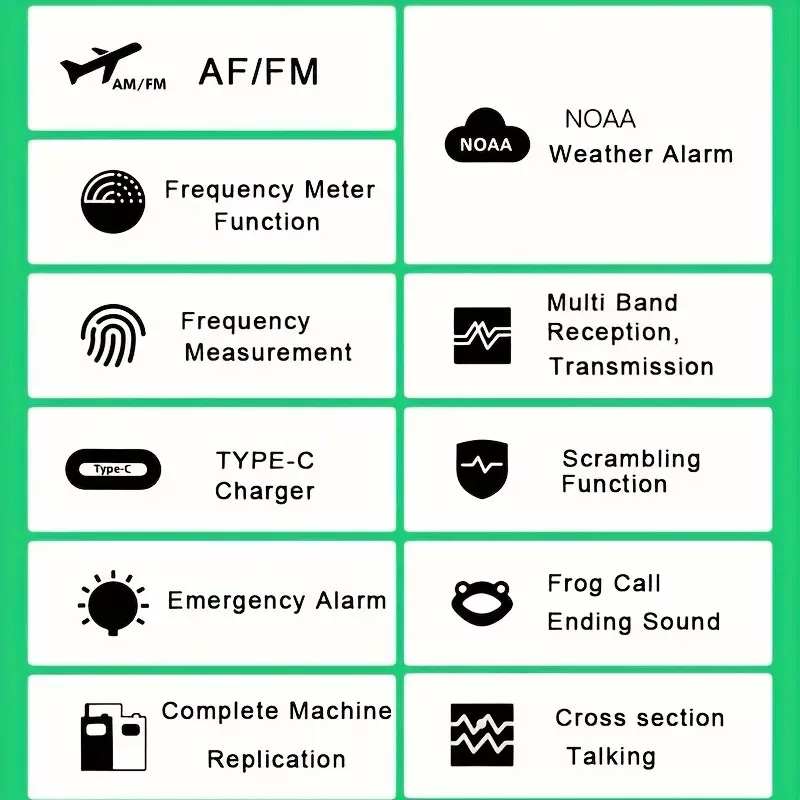 AM/FM AF/FM

Frequency Meter Function

Frequency Measurement

Type-C

TYPE-C Charger

Emergency Alarm

Complete Machine Replication

NOAA

NOAA Weather Alarm

Multi Band Reception, Transmission

Scrambling Function

Frog Call Ending Sound

Cross section Talking